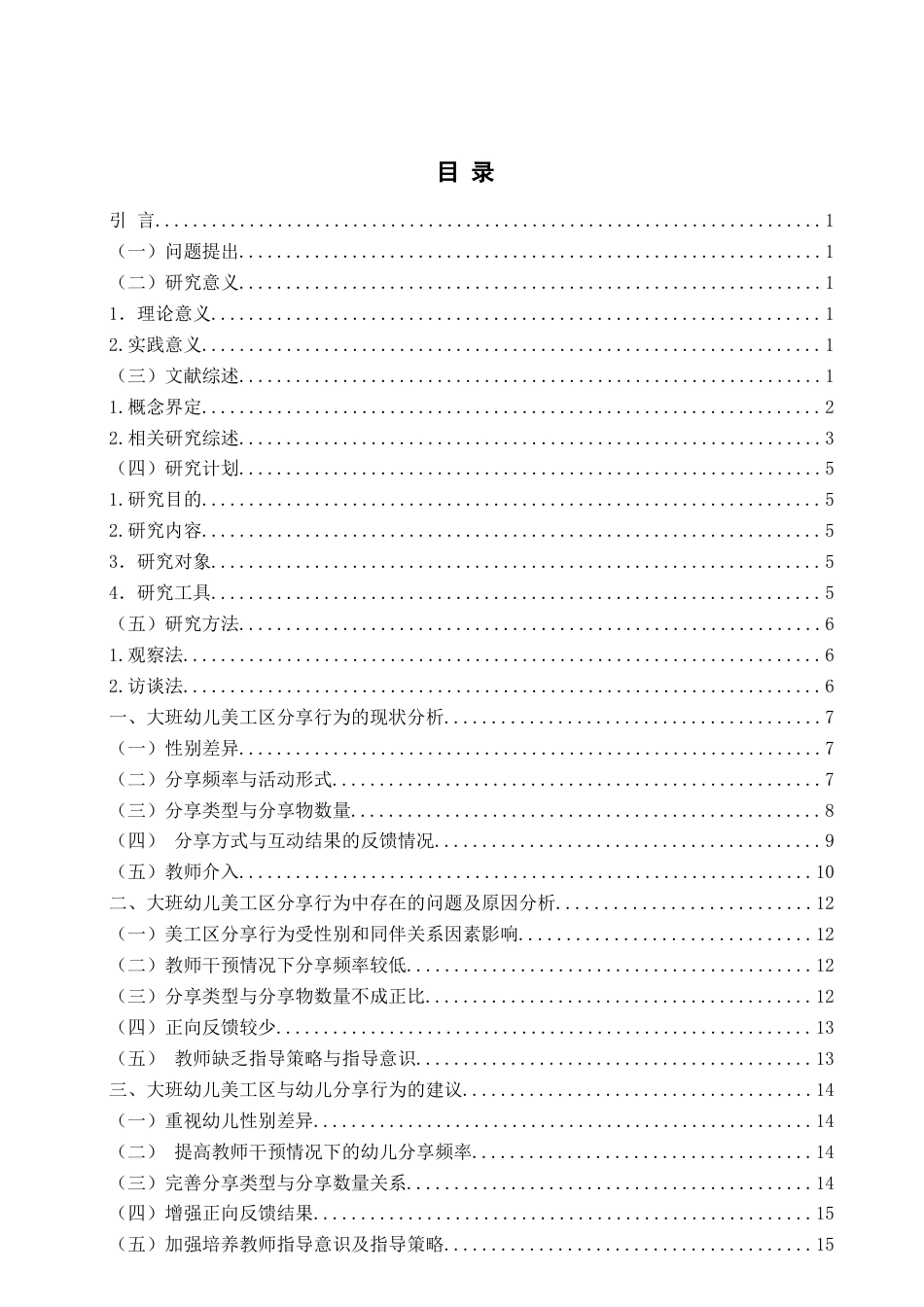 目 录

引 言 1

（一）问题提出 1

（二）研究意义 1

1. 理论意义 1

2.实践意义 1

（三）文献综述 1

1.概念界定 2

2.相关研究综述 3

（四）研究计划 5

1.研究目的 5

2.研究内容 5

3. 研究对象 5

4. 研究工具 5

（五）研究方法 6

1.观察法 6

2.访谈法 6

一、大班幼儿美工区分享行为的现状分析 7

（一）性别差异 7

（二）分享频率与活动形式 7

（三）分享类型与分享物数量 8

（四） 分享方式与互动结果的反馈情况 9

（五）教师介入 10

二、大班幼儿美工区分享行为中存在的问题及原因分析 12

（一）美工区分享行为受性别和同伴关系因素影响 12

（二）教师干预情况下分享频率较低 12

（三）分享类型与分享物数量不成正比 12

（四）正向反馈较少 13

（五） 教师缺乏指导策略与指导意识 13

三、大班幼儿美工区与幼儿分享行为的建议 14

（一）重视幼儿性别差异 14

（二） 提高教师干预情况下的幼儿分享频率 14

（三）完善分享类型与分享数量关系 14

（四）增强正向反馈结果 15

（五）加强培养教师指导意识及指导策略 15